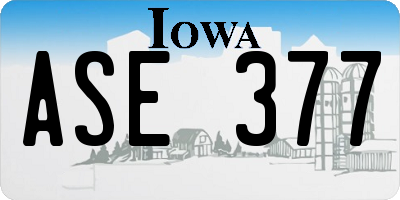 IOWA

ASE 377